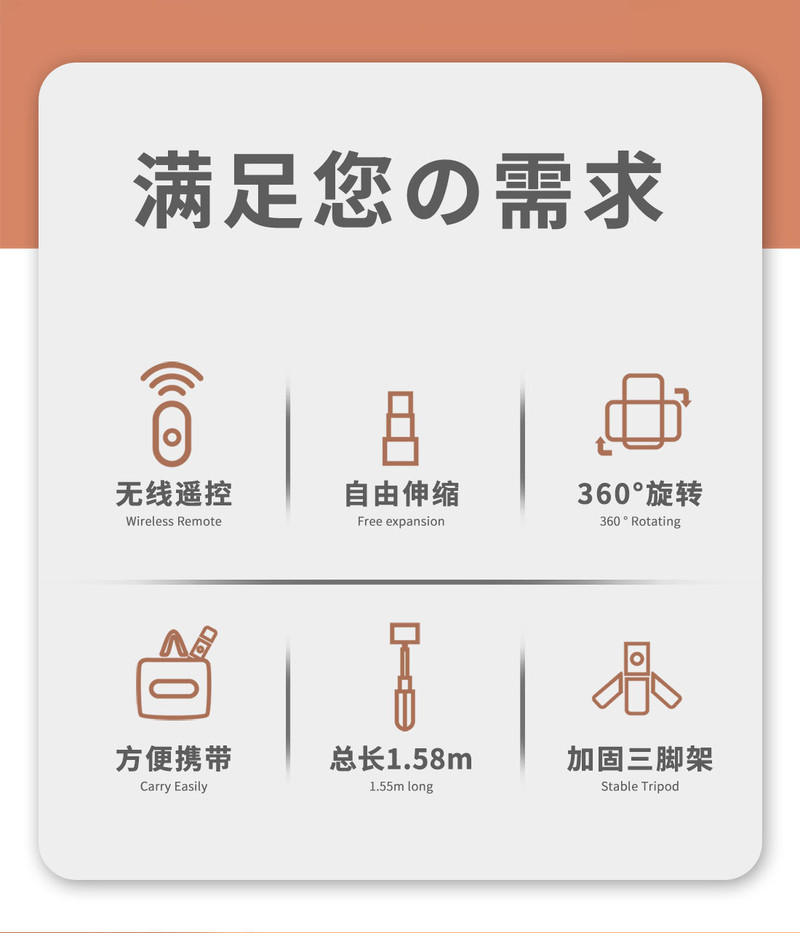 满足您の需求

无线遥控
Wireless Remote

自由伸缩
Free expansion

360°旋转
360 ° Rotating

方便携带
Carry Easily

总长1.58m
1.55m long

加固三脚架
Stable Tripod